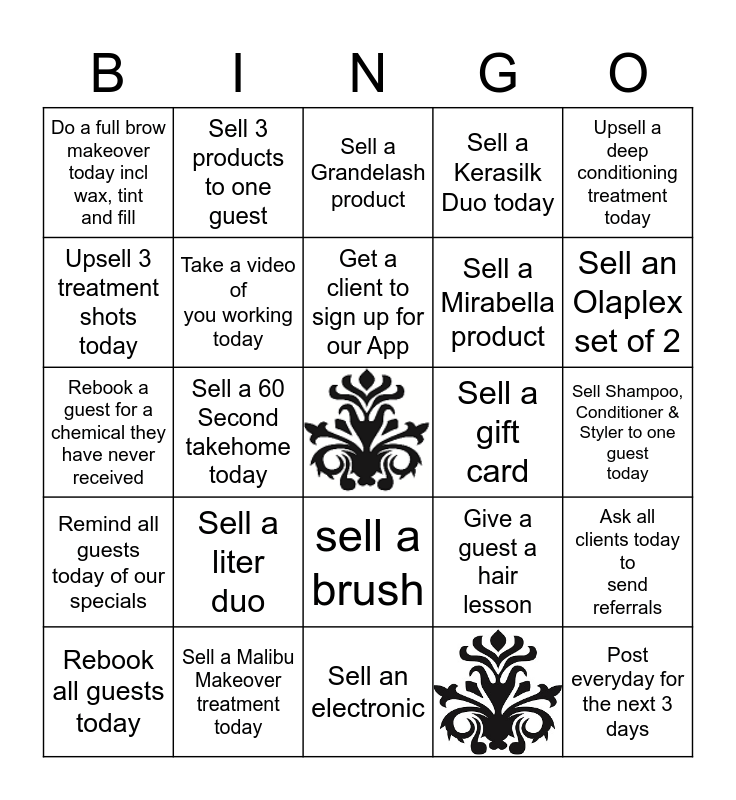 | B | I | N | G | O |
|---|---|---|---|---|
| Do a full brow makeover today incl wax, tint and fill | Sell 3 products to one guest | Sell a Grandelash product | Sell a Kerasilk Duo today | Upsell a deep conditioning treatment today |
| Upsell 3 treatment shots today | Take a video of you working today | Get a client to sign up for our App | Sell a Mirabella product | Sell an Olaplex set of 2 |
| Rebook a guest for a chemical they have never received | Sell a 60 Second takehome today |  | Sell a gift card | Sell Shampoo, Conditioner & Styler to one guest today |
| Remind all guests today of our specials | Sell a liter duo | sell a brush | Give a guest a hair lesson | Ask all clients today to send referrals |
| Rebook all guests today | Sell a Malibu Makeover treatment today | Sell an electronic |  | Post everyday for the next 3 days |